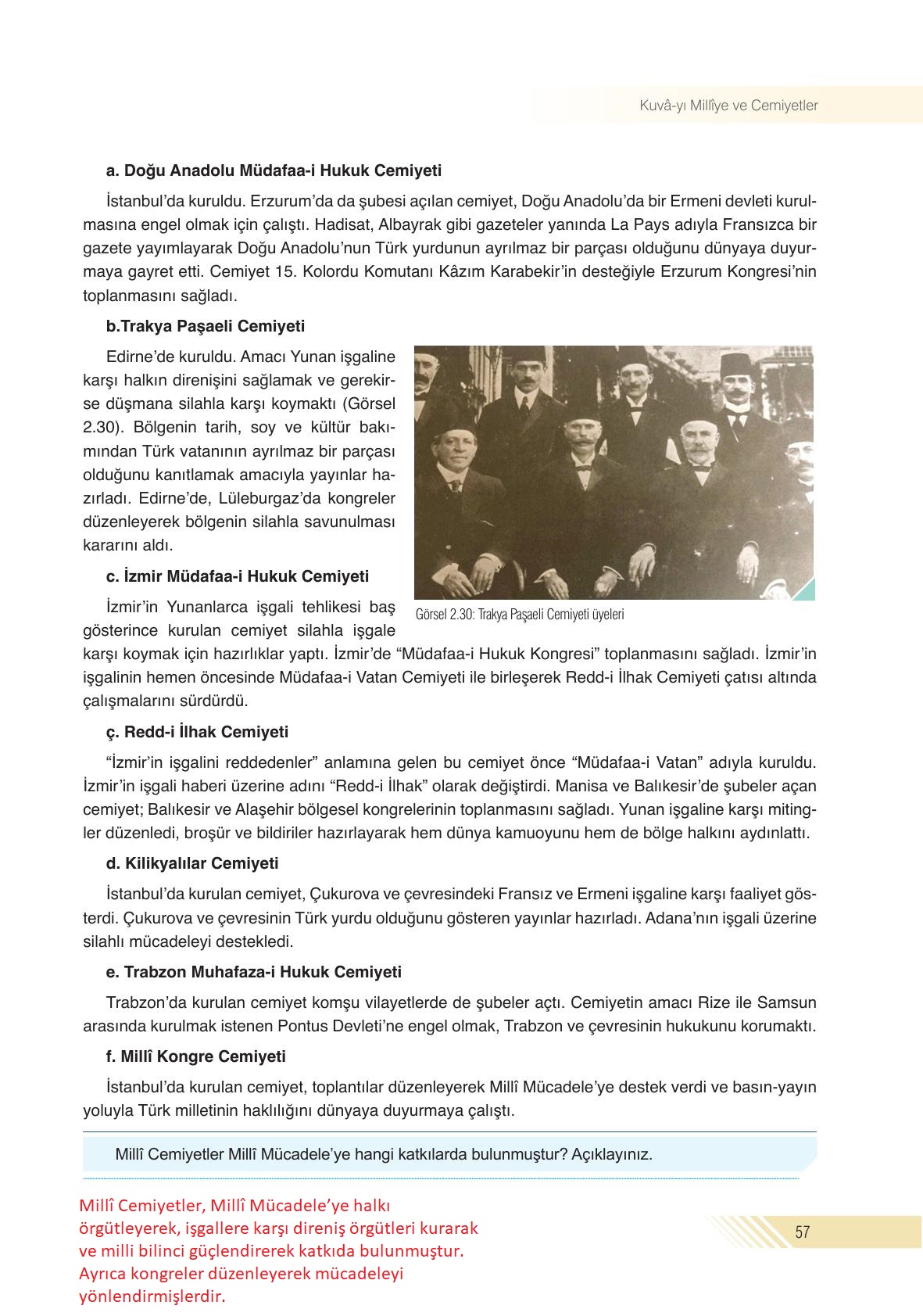 Kuvâ-yı Millîye ve Cemiyetler

a. Doğu Anadolu Müdafaa-i Hukuk Cemiyeti

İstanbul'da kuruldu. Erzurum'da da şubesi açılan cemiyet, Doğu Anadolu'da bir Ermeni devleti kurulmasına engel olmak için çalıştı. Hadisat, Albayrak gibi gazeteler yanında La Pays adıyla Fransızca bir gazete yayımlayarak Doğu Anadolu'nun Türk yurdunun ayrılmaz bir parçası olduğunu dünyaya duyurmaya gayret etti. Cemiyet 15. Kolordu Komutanı Kâzım Karabekir'in desteğiyle Erzurum Kongresi'nin toplanmasını sağladı.

b.Trakya Paşaeli Cemiyeti

Edirne'de kuruldu. Amacı Yunan işgaline karşı halkın direnişini sağlamak ve gerekirse düşmana silahla karşı koymaktı (Görsel 2.30). Bölgenin tarih, soy ve kültür bakımından Türk vatanının ayrılmaz bir parçası olduğunu kanıtlamak amacıyla yayınlar hazırladı. Edirne'de, Lüleburgaz'da kongreler düzenleyerek bölgenin silahla savunulması kararını aldı.

Görsel 2.30: Trakya Paşaeli Cemiyeti üyeleri

c. İzmir Müdafaa-i Hukuk Cemiyeti

İzmir'in Yunanlarca işgali tehlikesi baş gösterince kurulan cemiyet silahla işgale karşı koymak için hazırlıklar yaptı. İzmir'de "Müdafaa-i Hukuk Kongresi" toplanmasını sağladı. İzmir'in işgalinin hemen öncesinde Müdafaa-i Vatan Cemiyeti ile birleşerek Redd-i İlhak Cemiyeti çatısı altında çalışmalarını sürdürdü.

ç. Redd-i İlhak Cemiyeti

"İzmir'in işgalini reddedenler" anlamına gelen bu cemiyet önce "Müdafaa-i Vatan" adıyla kuruldu. İzmir'in işgali haberi üzerine adını "Redd-i İlhak" olarak değiştirdi. Manisa ve Balıkesir'de şubeler açan cemiyet; Balıkesir ve Alaşehir bölgesel kongrelerinin toplanmasını sağladı. Yunan işgaline karşı mitingler düzenledi, broşür ve bildiriler hazırlayarak hem dünya kamuoyunu hem de bölge halkını aydınlattı.

d. Kilikyalılar Cemiyeti

İstanbul'da kurulan cemiyet, Çukurova ve çevresindeki Fransız ve Ermeni işgaline karşı faaliyet gösterdi. Çukurova ve çevresinin Türk yurdu olduğunu gösteren yayınlar hazırladı. Adana'nın işgali üzerine silahlı mücadeleyi destekledi.

e. Trabzon Muhafaza-i Hukuk Cemiyeti

Trabzon'da kurulan cemiyet komşu vilayetlerde de şubeler açtı. Cemiyetin amacı Rize ile Samsun arasında kurulmak istenen Pontus Devleti'ne engel olmak, Trabzon ve çevresinin hukukunu korumaktı.

f. Millî Kongre Cemiyeti

İstanbul'da kurulan cemiyet, toplantılar düzenleyerek Millî Mücadele'ye destek verdi ve basın-yayın yoluyla Türk milletinin haklılığını dünyaya duyurmaya çalıştı.

Millî Cemiyetler Millî Mücadele'ye hangi katkılarda bulunmuştur? Açıklayınız.

Millî Cemiyetler, Millî Mücadele'ye halkı örgütleyerek, işgallere karşı direniş örgütleri kurarak ve milli bilinci güçlendirerek katkıda bulunmuştur. Ayrıca kongreler düzenleyerek mücadeleyi yönlendirmişlerdir.

57